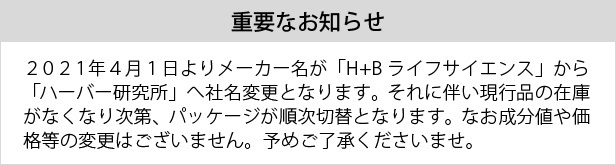 重要なお知らせ

２０２１年４月１日よりメーカー名が「H+B ライフサイエンス」から「ハーバー研究所」へ社名変更となります。それに伴い現行品の在庫がなくなり次第、パッケージが順次切替となります。なお成分値や価格等の変更はございません。予めご了承くださいませ。